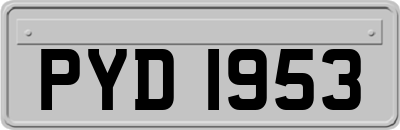 PYD 1953